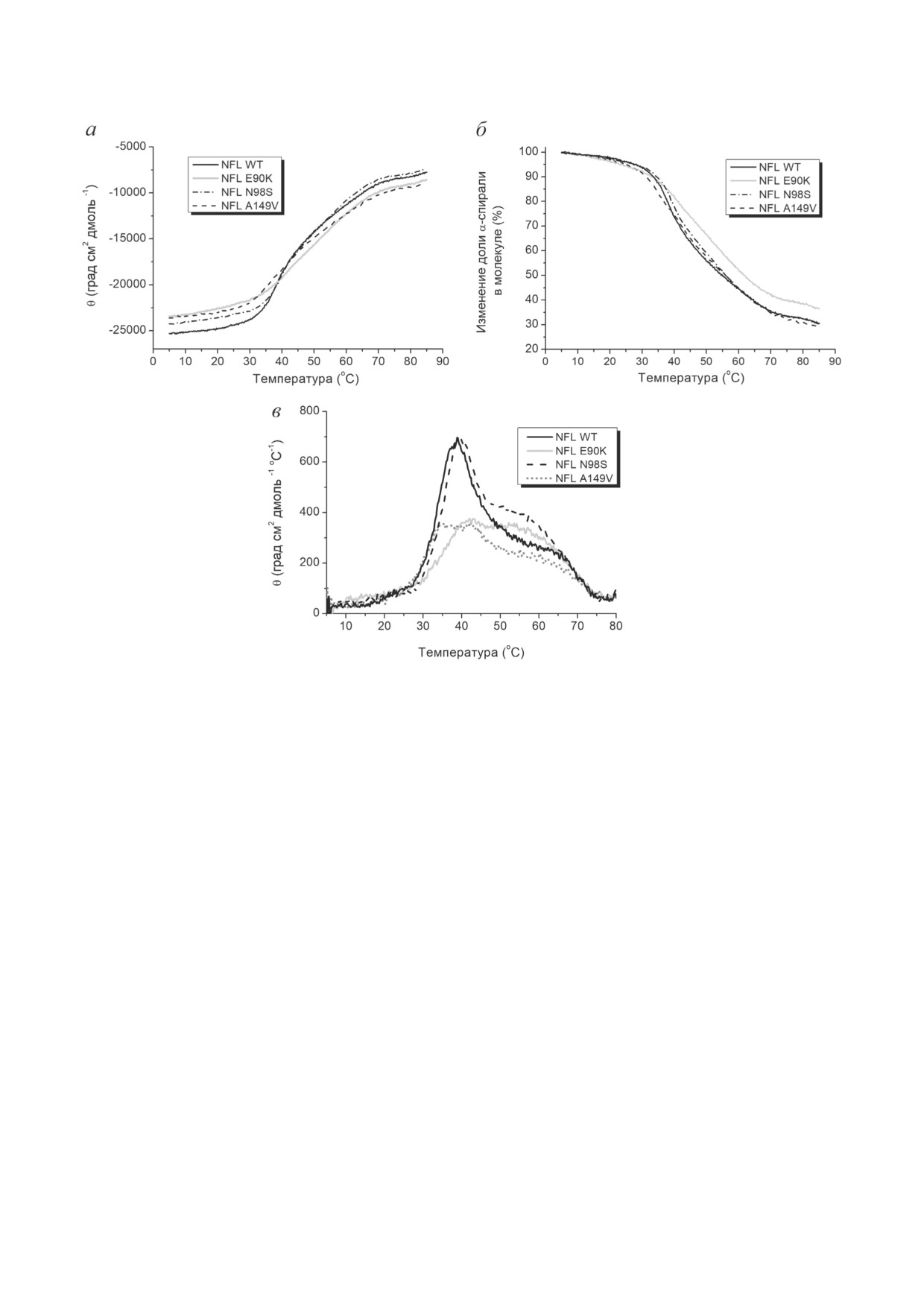 а

-5000
-10000
-15000
-20000
-25000

θ (град см$^2$ дмоль $^{-1}$)

NFL WT
NFL E90K
NFL N98S
NFL A149V

0 10 20 30 40 50 60 70 80 90

Температура ($^o$C)

б

100
90
80
70
60
50
40
30
20

Изменение доли α-спирали в молекуле (%)

NFL WT
NFL E90K
NFL N98S
NFL A149V

0 10 20 30 40 50 60 70 80 90

Температура ($^o$C)

в

800
600
400
200
0

θ (град см$^2$ дмоль $^{-1}$ $^o$C$^{-1}$)

NFL WT
NFL E90K
NFL N98S
NFL A149V

10 20 30 40 50 60 70 80

Температура ($^o$C)